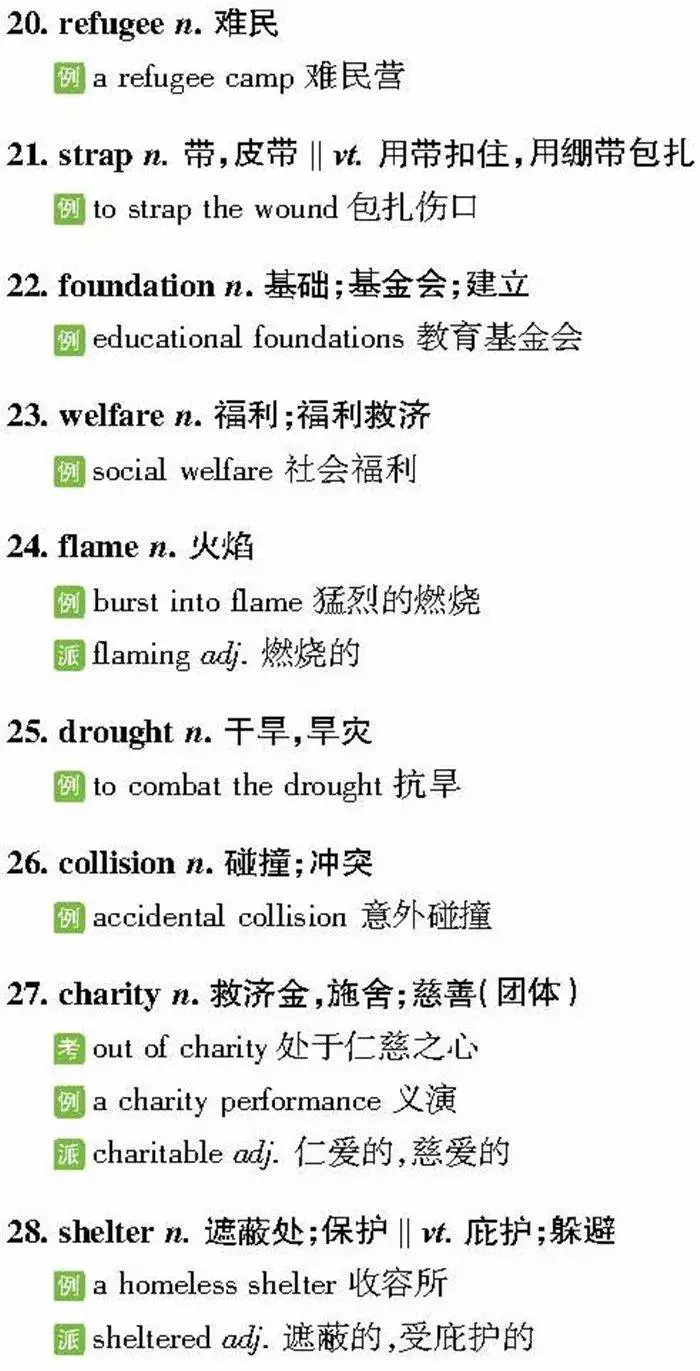 20. refugee n. 难民

例 a refugee camp 难民营

21. strap n. 带，皮带 || vt. 用带扣住，用绷带包扎

例 to strap the wound 包扎伤口

22. foundation n. 基础；基金会；建立

例 educational foundations 教育基金会

23. welfare n. 福利；福利救济

例 social welfare 社会福利

24. flame n. 火焰

例 burst into flame 猛烈的燃烧

派 flaming adj. 燃烧的

25. drought n. 干旱，旱灾

例 to combat the drought 抗旱

26. collision n. 碰撞；冲突

例 accidental collision 意外碰撞

27. charity n. 救济金，施舍；慈善（团体）

考 out of charity 处于仁慈之心

例 a charity performance 义演

派 charitable adj. 仁爱的，慈爱的

28. shelter n. 遮蔽处；保护 || vt. 庇护；躲避

例 a homeless shelter 收容所

派 sheltered adj. 遮蔽的，受庇护的